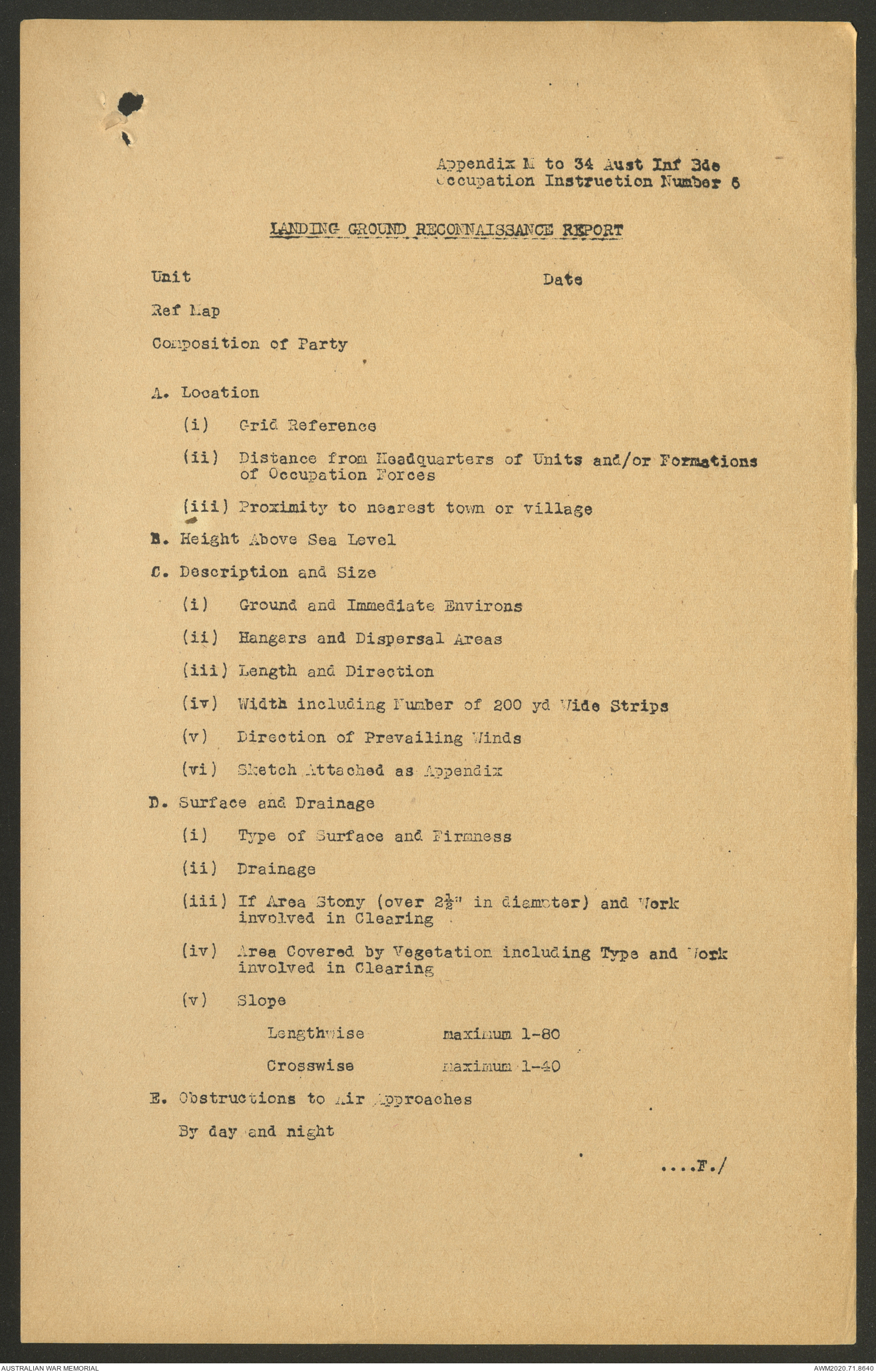 Appendix M to 34 Aust Inf Bde
Occupation Instruction Number 5

LANDING GROUND RECONNAISSANCE REPORT

Unit

Date

Ref Map

Composition of Party

A. Location

(i) Grid Reference

(ii) Distance from Headquarters of Units and/or Formations of Occupation Forces

(iii) Proximity to nearest town or village

B. Height Above Sea Level

C. Description and Size

(i) Ground and Immediate Environs

(ii) Hangars and Dispersal Areas

(iii) Length and Direction

(iv) Width including Number of 200 yd Wide Strips

(v) Direction of Prevailing Winds

(vi) Sketch Attached as Appendix

D. Surface and Drainage

(i) Type of Surface and Firmness

(ii) Drainage

(iii) If Area Stony (over $2\frac{1}{2}$" in diameter) and Work involved in Clearing

(iv) Area Covered by Vegetation including Type and Work involved in Clearing

(v) Slope

Lengthwise maximum 1-80

Crosswise maximum 1-40

E. Obstructions to Air Approaches

By day and night

....F./

AUSTRALIAN WAR MEMORIAL

AWM2020.71.8640